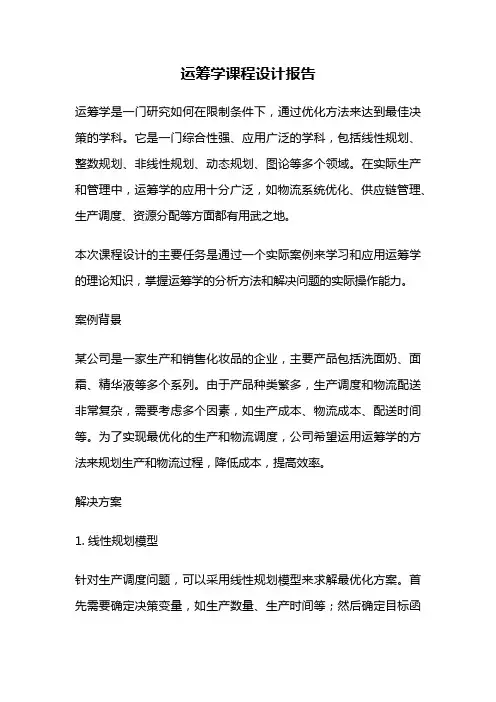 运筹学课程设计报告

运筹学是一门研究如何在限制条件下，通过优化方法来达到最佳决策的学科。它是一门综合性强、应用广泛的学科，包括线性规划、整数规划、非线性规划、动态规划、图论等多个领域。在实际生产和管理中，运筹学的应用十分广泛，如物流系统优化、供应链管理、生产调度、资源分配等方面都有用武之地。

本次课程设计的主要任务是通过一个实际案例来学习和应用运筹学的理论知识，掌握运筹学的分析方法和解决问题的实际操作能力。

案例背景

某公司是一家生产和销售化妆品的企业，主要产品包括洗面奶、面霜、精华液等多个系列。由于产品种类繁多，生产调度和物流配送非常复杂，需要考虑多个因素，如生产成本、物流成本、配送时间等。为了实现最优化的生产和物流调度，公司希望运用运筹学的方法来规划生产和物流过程，降低成本，提高效率。

解决方案

1. 线性规划模型

针对生产调度问题，可以采用线性规划模型来求解最优化方案。首先需要确定决策变量，如生产数量、生产时间等；然后确定目标函